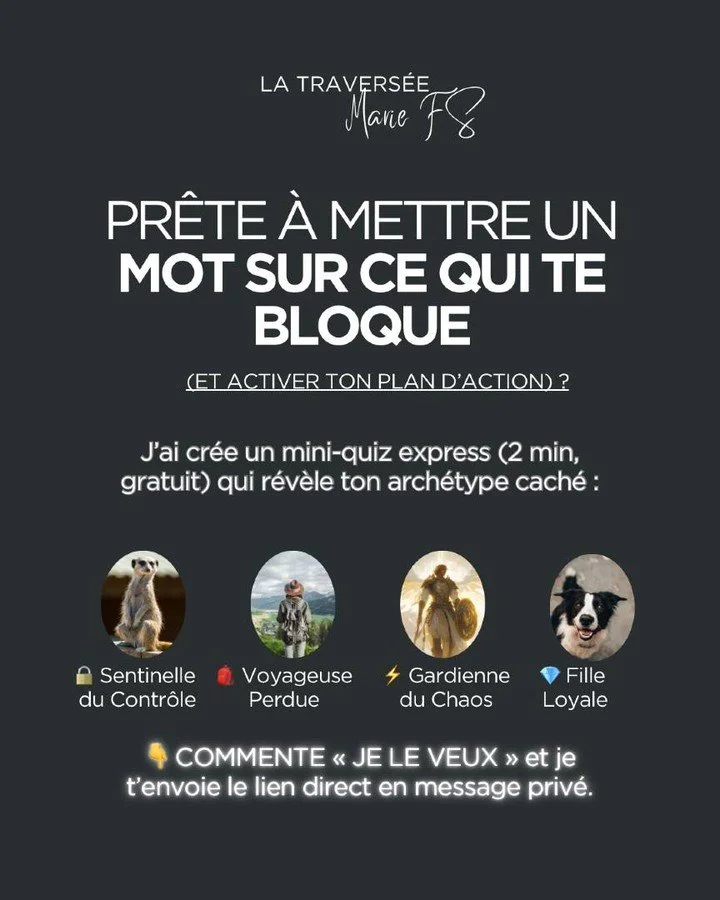 LA TRAVERSÉE
Marie FS

PRÊTE À METTRE UN MOT SUR CE QUI TE BLOQUE

(ET ACTIVER TON PLAN D'ACTION) ?

J'ai crée un mini-quiz express (2 min, gratuit) qui révèle ton archétype caché :

🔒 Sentinelle du Contrôle
🎒 Voyageuse Perdue
⚡ Gardienne du Chaos
💎 Fille Loyale

👇 COMMENTE « JE LE VEUX » et je t'envoie le lien direct en message privé.